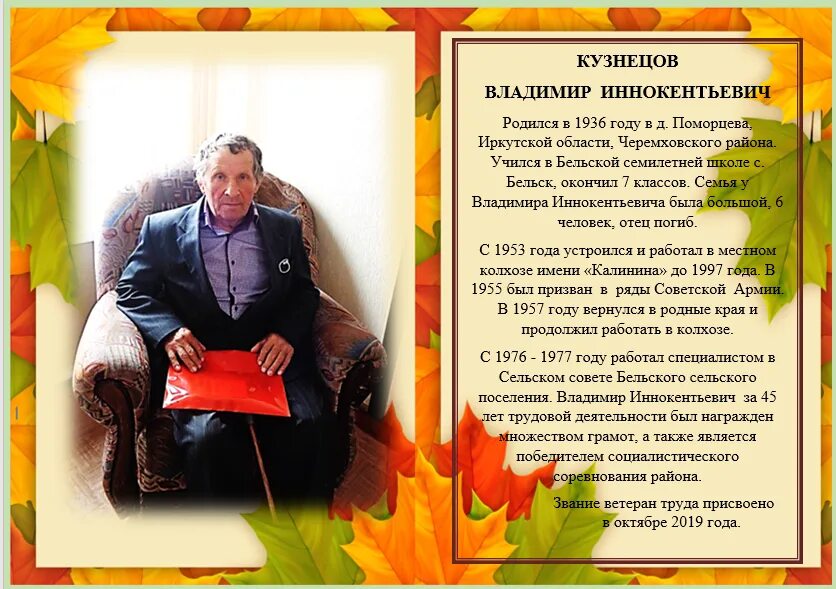 КУЗНЕЦОВ

ВЛАДИМИР ИННОКЕНТЬЕВИЧ

Родился в 1936 году в д. Поморцева, Иркутской области, Черемховского района. Учился в Бельской семилетней школе с. Бельск, окончил 7 классов. Семья у Владимира Иннокентьевича была большой, 6 человек, отец погиб.

С 1953 года устроился и работал в местном колхозе имени «Калинина» до 1997 года. В 1955 был призван в ряды Советской Армии. В 1957 году вернулся в родные края и продолжил работать в колхозе.

С 1976 - 1977 году работал специалистом в Сельском совете Бельского сельского поселения. Владимир Иннокентьевич за 45 лет трудовой деятельности был награжден множеством грамот, а также является победителем социалистического соревнования района.

Звание ветеран труда присвоено в октябре 2019 года.